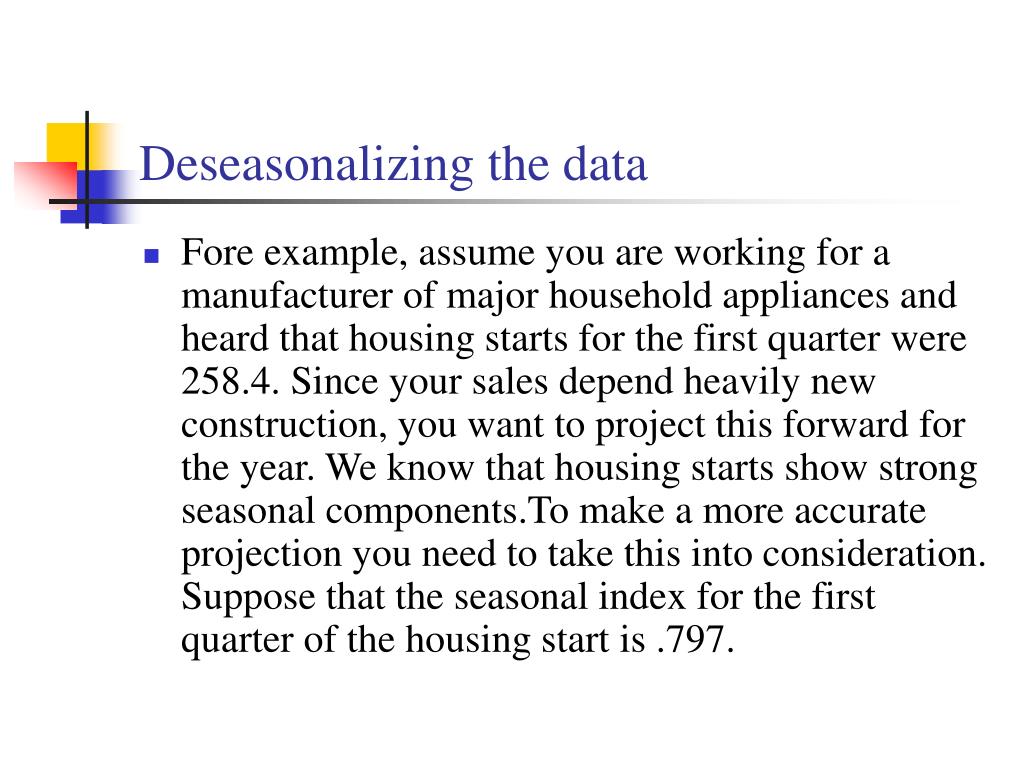 Deseasonalizing the data

Fore example, assume you are working for a manufacturer of major household appliances and heard that housing starts for the first quarter were 258.4. Since your sales depend heavily new construction, you want to project this forward for the year. We know that housing starts show strong seasonal components.To make a more accurate projection you need to take this into consideration. Suppose that the seasonal index for the first quarter of the housing start is .797.